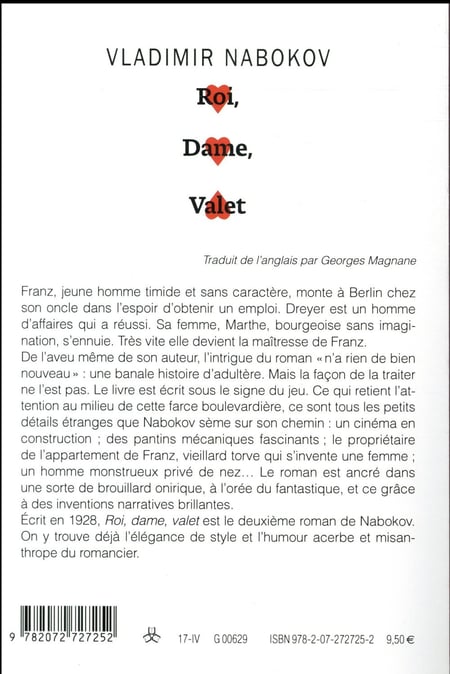 VLADIMIR NABOKOV

Roi,

Dame,

Valet

Traduit de l'anglais par Georges Magnane

Franz, jeune homme timide et sans caractère, monte à Berlin chez son oncle dans l'espoir d'obtenir un emploi. Dreyer est un homme d'affaires qui a réussi. Sa femme, Marthe, bourgeoise sans imagination, s'ennuie. Très vite elle devient la maîtresse de Franz.
De l'aveu même de son auteur, l'intrigue du roman « n'a rien de bien nouveau » : une banale histoire d'adultère. Mais la façon de la traiter ne l'est pas. Le livre est écrit sous le signe du jeu. Ce qui retient l'attention au milieu de cette farce boulevardière, ce sont tous les petits détails étranges que Nabokov sème sur son chemin : un cinéma en construction ; des pantins mécaniques fascinants ; le propriétaire de l'appartement de Franz, vieillard torve qui s'invente une femme ; un homme monstrueux privé de nez... Le roman est ancré dans une sorte de brouillard onirique, à l'orée du fantastique, et ce grâce à des inventions narratives brillantes.
Écrit en 1928, Roi, dame, valet est le deuxième roman de Nabokov. On y trouve déjà l'élégance de style et l'humour acerbe et misanthrope du romancier.

9 782072 727252

17-IV G 00629 ISBN 978-2-07-272725-2 9,50 €